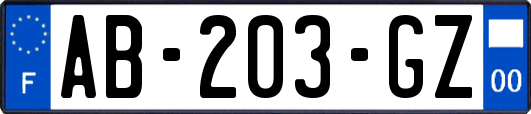 F

AB-203-GZ

00